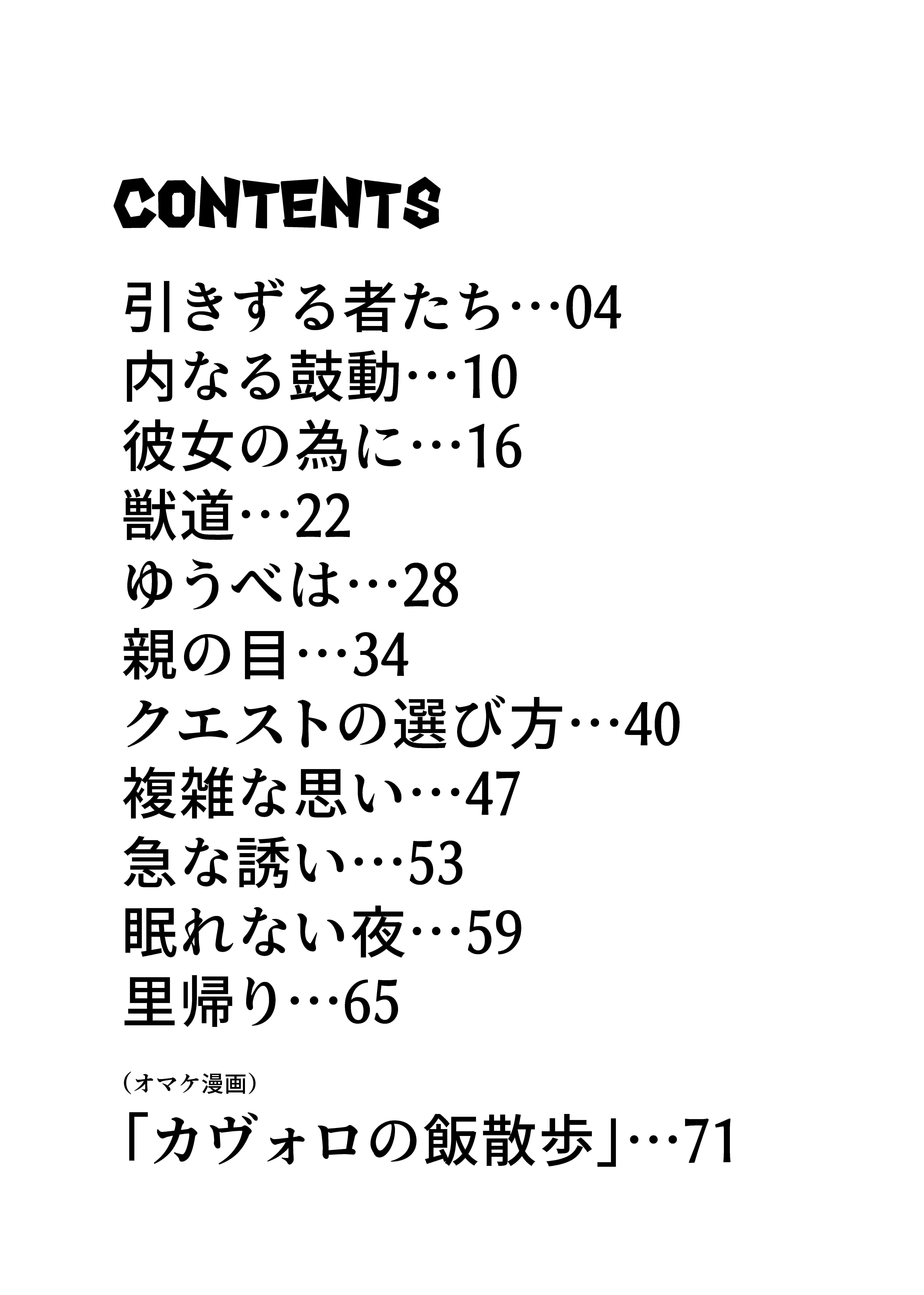 CONTENTS

引きずる者たち…04
内なる鼓動…10
彼女の為に…16
獣道…22
ゆうべは…28
親の目…34
クエストの選び方…40
複雑な思い…47
急な誘い…53
眠れない夜…59
里帰り…65

（オマケ漫画）
「カヴォロの飯散歩」…71